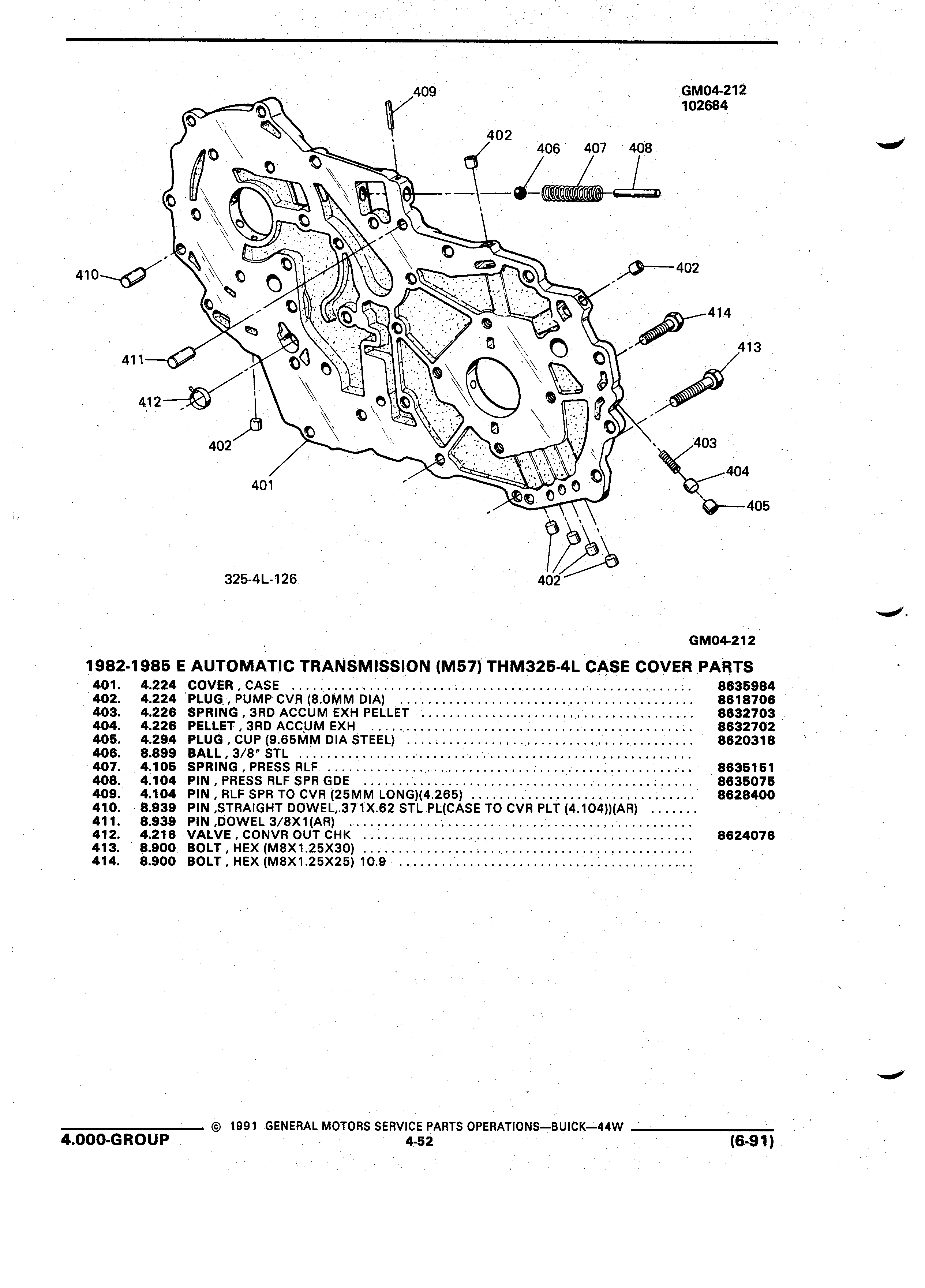 GM04-212
102684

409
402
406
407
408
402
414
413
410
411
412
402
401
403
404
405
402

325-4L-126

GM04-212

1982-1985 E AUTOMATIC TRANSMISSION (M57) THM325-4L CASE COVER PARTS

| | | | |
|---|---|---|---|
| 401. | 4.224 | COVER , CASE | 8635984 |
| 402. | 4.224 | PLUG , PUMP CVR (8.0MM DIA) | 8618706 |
| 403. | 4.226 | SPRING , 3RD ACCUM EXH PELLET | 8632703 |
| 404. | 4.226 | PELLET , 3RD ACCUM EXH | 8632702 |
| 405. | 4.294 | PLUG , CUP (9.65MM DIA STEEL) | 8620318 |
| 406. | 8.899 | BALL , 3/8" STL | |
| 407. | 4.105 | SPRING , PRESS RLF | 8635151 |
| 408. | 4.104 | PIN , PRESS RLF SPR GDE | 8635075 |
| 409. | 4.104 | PIN , RLF SPR TO CVR (25MM LONG)(4.265) | 8628400 |
| 410. | 8.939 | PIN ,STRAIGHT DOWEL,.371X.62 STL PL(CASE TO CVR PLT (4.104))(AR) | |
| 411. | 8.939 | PIN ,DOWEL 3/8X1(AR) | |
| 412. | 4.216 | VALVE , CONVR OUT CHK | 8624076 |
| 413. | 8.900 | BOLT , HEX (M8X1.25X30) | |
| 414. | 8.900 | BOLT , HEX (M8X1.25X25) 10.9 | |

© 1991 GENERAL MOTORS SERVICE PARTS OPERATIONS—BUICK—44W
4.000-GROUP
4-52
(6-91)